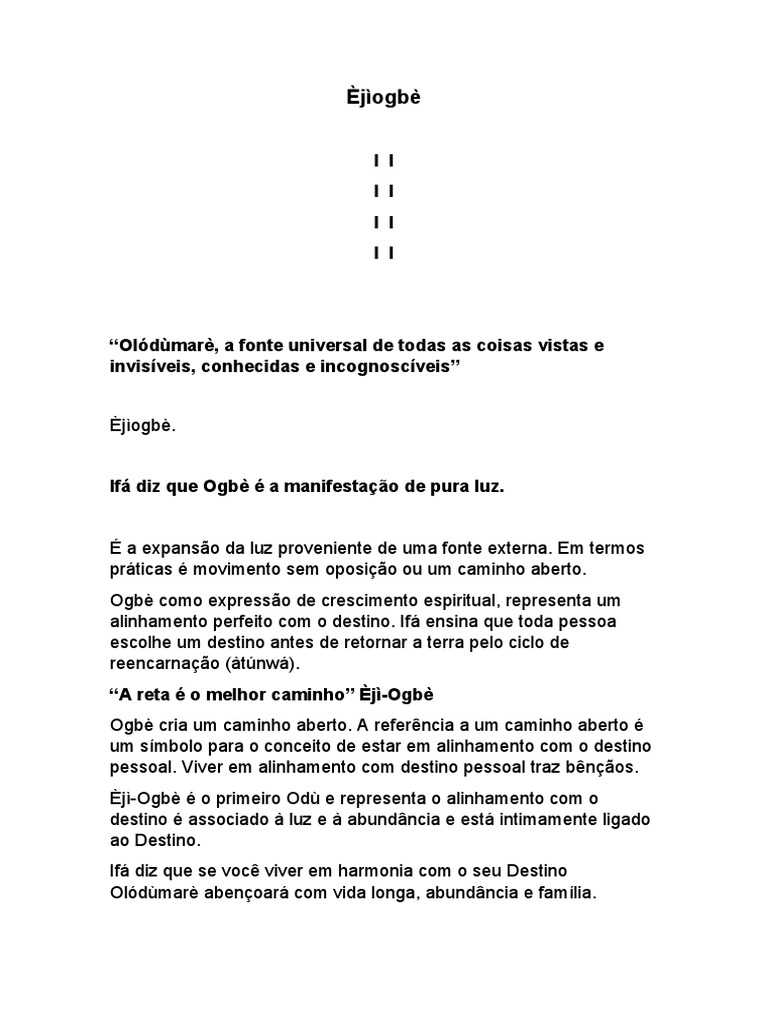 Èjìogbè

I I
I I
I I
I I

“Olódùmarè, a fonte universal de todas as coisas vistas e invisíveis, conhecidas e incognoscíveis”

Èjìogbè.

Ifá diz que Ogbè é a manifestação de pura luz.

É a expansão da luz proveniente de uma fonte externa. Em termos práticas é movimento sem oposição ou um caminho aberto.

Ogbè como expressão de crescimento espiritual, representa um alinhamento perfeito com o destino. Ifá ensina que toda pessoa escolhe um destino antes de retornar a terra pelo ciclo de reencarnação (àtúnwá).

“A reta é o melhor caminho” Èjì-Ogbè

Ogbè cria um caminho aberto. A referência a um caminho aberto é um símbolo para o conceito de estar em alinhamento com o destino pessoal. Viver em alinhamento com destino pessoal traz bênçãos.

Èjì-Ogbè é o primeiro Odù e representa o alinhamento com o destino é associado à luz e à abundância e está intimamente ligado ao Destino.

Ifá diz que se você viver em harmonia com o seu Destino Olódùmarè abençoará com vida longa, abundância e família.